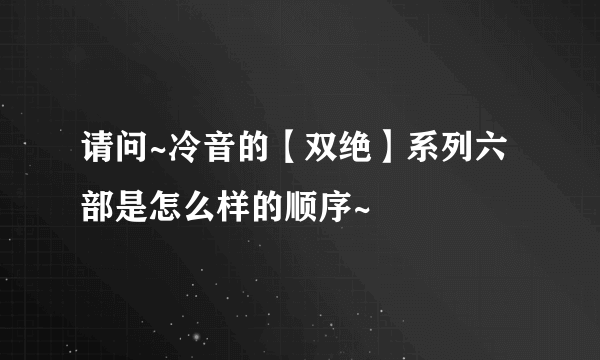 请问~冷音的【双绝】系列六部是怎么样的顺序~